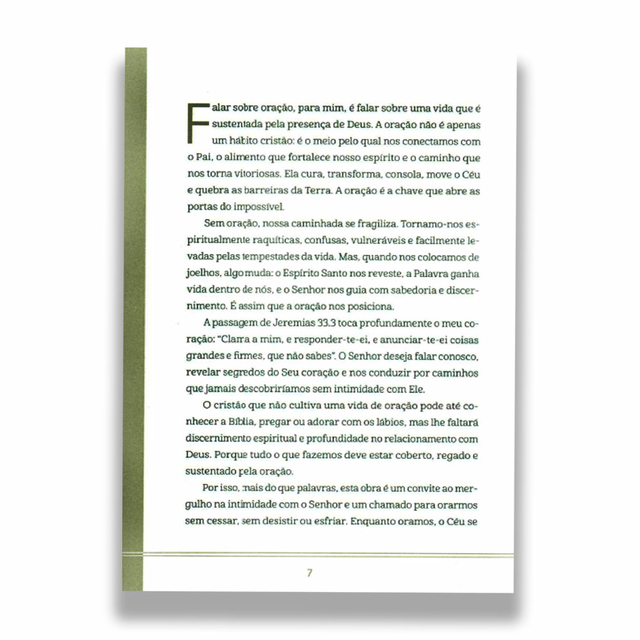 Falar sobre oração, para mim, é falar sobre uma vida que é sustentada pela presença de Deus. A oração não é apenas um hábito cristão: é o meio pelo qual nos conectamos com o Pai, o alimento que fortalece nosso espírito e o caminho que nos torna vitoriosas. Ela cura, transforma, consola, move o Céu e quebra as barreiras da Terra. A oração é a chave que abre as portas do impossível.

Sem oração, nossa caminhada se fragiliza. Tornamo-nos espiritualmente raquíticas, confusas, vulneráveis e facilmente levadas pelas tempestades da vida. Mas, quando nos colocamos de joelhos, algo muda: o Espírito Santo nos reveste, a Palavra ganha vida dentro de nós, e o Senhor nos guia com sabedoria e discernimento. É assim que a oração nos posiciona.

A passagem de Jeremias 33.3 toca profundamente o meu coração: "Clama a mim, e responder-te-ei, e anunciar-te-ei coisas grandes e firmes, que não sabes". O Senhor deseja falar conosco, revelar segredos do Seu coração e nos conduzir por caminhos que jamais descobriríamos sem intimidade com Ele.

O cristão que não cultiva uma vida de oração pode até conhecer a Bíblia, pregar ou adorar com os lábios, mas lhe faltará discernimento espiritual e profundidade no relacionamento com Deus. Porque tudo o que fazemos deve estar coberto, regado e sustentado pela oração.

Por isso, mais do que palavras, esta obra é um convite ao mergulho na intimidade com o Senhor e um chamado para orarmos sem cessar, sem desistir ou esfriar. Enquanto oramos, o Céu se

7